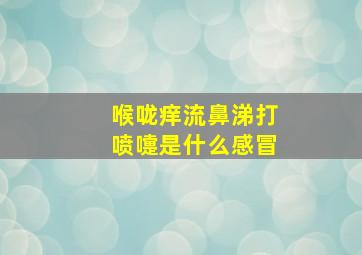 喉咙痒流鼻涕打喷嚏是什么感冒